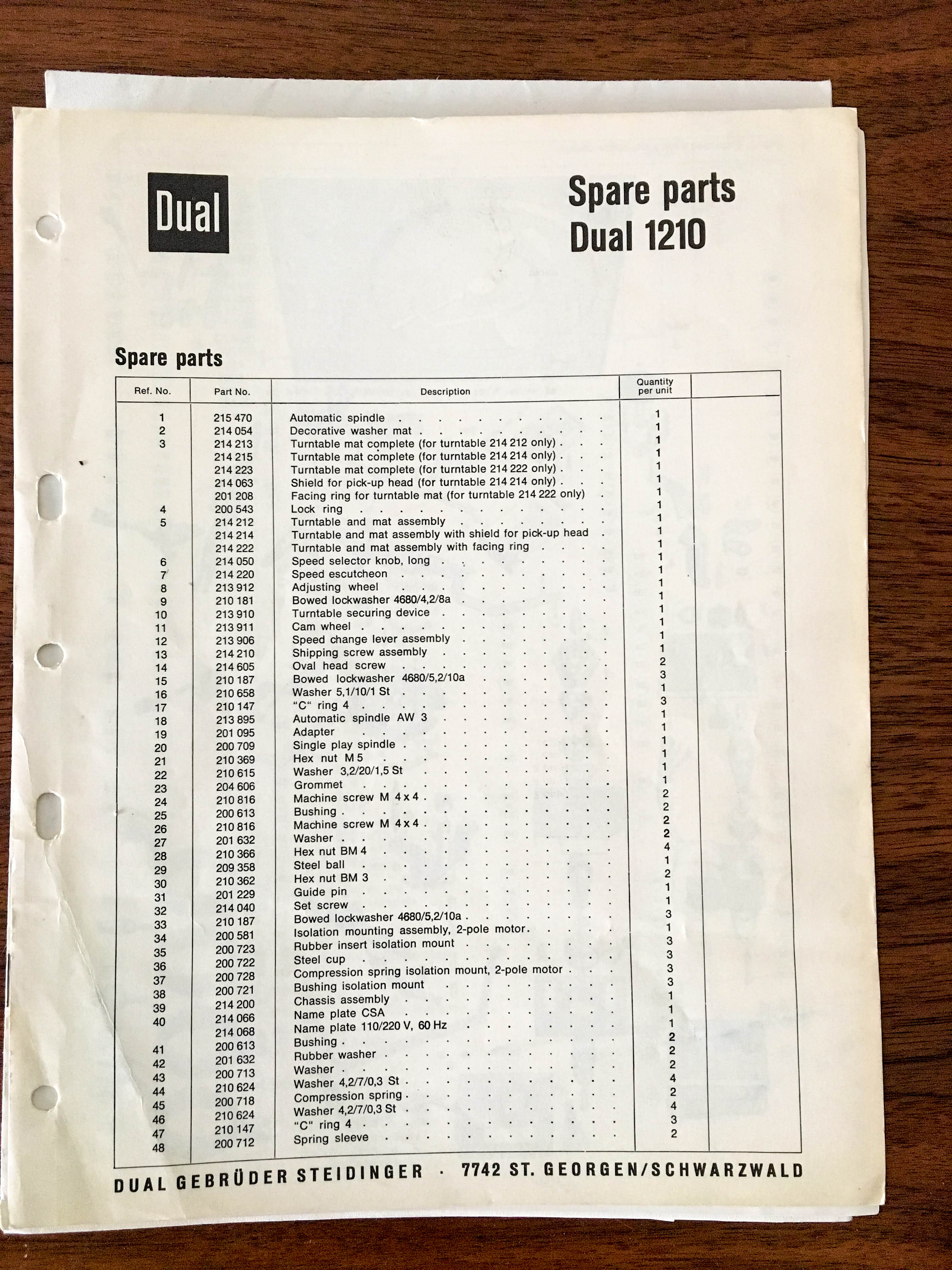 Dual

Spare parts
Dual 1210

Spare parts

| Ref. No. | Part No. | Description | Quantity per unit | |
|---|---|---|---|---|
| 1 | 215 470 | Automatic spindle | 1 | |
| 2 | 214 054 | Decorative washer mat | 1 | |
| 3 | 214 213 | Turntable mat complete (for turntable 214 212 only) | 1 | |
| | 214 215 | Turntable mat complete (for turntable 214 214 only) | 1 | |
| | 214 223 | Turntable mat complete (for turntable 214 222 only) | 1 | |
| | 214 063 | Shield for pick-up head (for turntable 214 214 only) | 1 | |
| | 201 208 | Facing ring for turntable mat (for turntable 214 222 only) | 1 | |
| 4 | 200 543 | Lock ring | 1 | |
| 5 | 214 212 | Turntable and mat assembly | 1 | |
| | 214 214 | Turntable and mat assembly with shield for pick-up head | 1 | |
| | 214 222 | Turntable and mat assembly with facing ring | 1 | |
| 6 | 214 050 | Speed selector knob, long | 1 | |
| 7 | 214 220 | Speed escutcheon | 1 | |
| 8 | 213 912 | Adjusting wheel | 1 | |
| 9 | 210 181 | Bowed lockwasher 4680/4,2/8a | 1 | |
| 10 | 213 910 | Turntable securing device | 1 | |
| 11 | 213 911 | Cam wheel | 1 | |
| 12 | 213 906 | Speed change lever assembly | 1 | |
| 13 | 214 210 | Shipping screw assembly | 1 | |
| 14 | 214 605 | Oval head screw | 2 | |
| 15 | 210 187 | Bowed lockwasher 4680/5,2/10a | 3 | |
| 16 | 210 658 | Washer 5,1/10/1 St | 1 | |
| 17 | 210 147 | "C" ring 4 | 3 | |
| 18 | 213 895 | Automatic spindle AW 3 | 1 | |
| 19 | 201 095 | Adapter | 1 | |
| 20 | 200 709 | Single play spindle | 1 | |
| 21 | 210 369 | Hex nut M 5 | 1 | |
| 22 | 210 615 | Washer 3,2/20/1,5 St | 1 | |
| 23 | 204 606 | Grommet | 1 | |
| 24 | 210 816 | Machine screw M 4 x 4 | 2 | |
| 25 | 200 613 | Bushing | 2 | |
| 26 | 210 816 | Machine screw M 4 x 4 | 2 | |
| 27 | 201 632 | Washer | 2 | |
| 28 | 210 366 | Hex nut BM 4 | 4 | |
| 29 | 209 358 | Steel ball | 1 | |
| 30 | 210 362 | Hex nut BM 3 | 2 | |
| 31 | 201 229 | Guide pin | 1 | |
| 32 | 214 040 | Set screw | 1 | |
| 33 | 210 187 | Bowed lockwasher 4680/5,2/10a | 3 | |
| 34 | 200 581 | Isolation mounting assembly, 2-pole motor | 1 | |
| 35 | 200 723 | Rubber insert isolation mount | 3 | |
| 36 | 200 722 | Steel cup | 3 | |
| 37 | 200 728 | Compression spring isolation mount, 2-pole motor | 3 | |
| 38 | 200 721 | Bushing isolation mount | 3 | |
| 39 | 214 200 | Chassis assembly | 1 | |
| 40 | 214 066 | Name plate CSA | 1 | |
| | 214 068 | Name plate 110/220 V, 60 Hz | 1 | |
| 41 | 200 613 | Bushing | 2 | |
| 42 | 201 632 | Rubber washer | 2 | |
| 43 | 200 713 | Washer | 2 | |
| 44 | 210 624 | Washer 4,2/7/0,3 St | 4 | |
| 45 | 200 718 | Compression spring | 2 | |
| 46 | 210 624 | Washer 4,2/7/0,3 St | 4 | |
| 47 | 210 147 | "C" ring 4 | 3 | |
| 48 | 200 712 | Spring sleeve | 2 | |

DUAL GEBRÜDER STEIDINGER · 7742 ST. GEORGEN/SCHWARZWALD